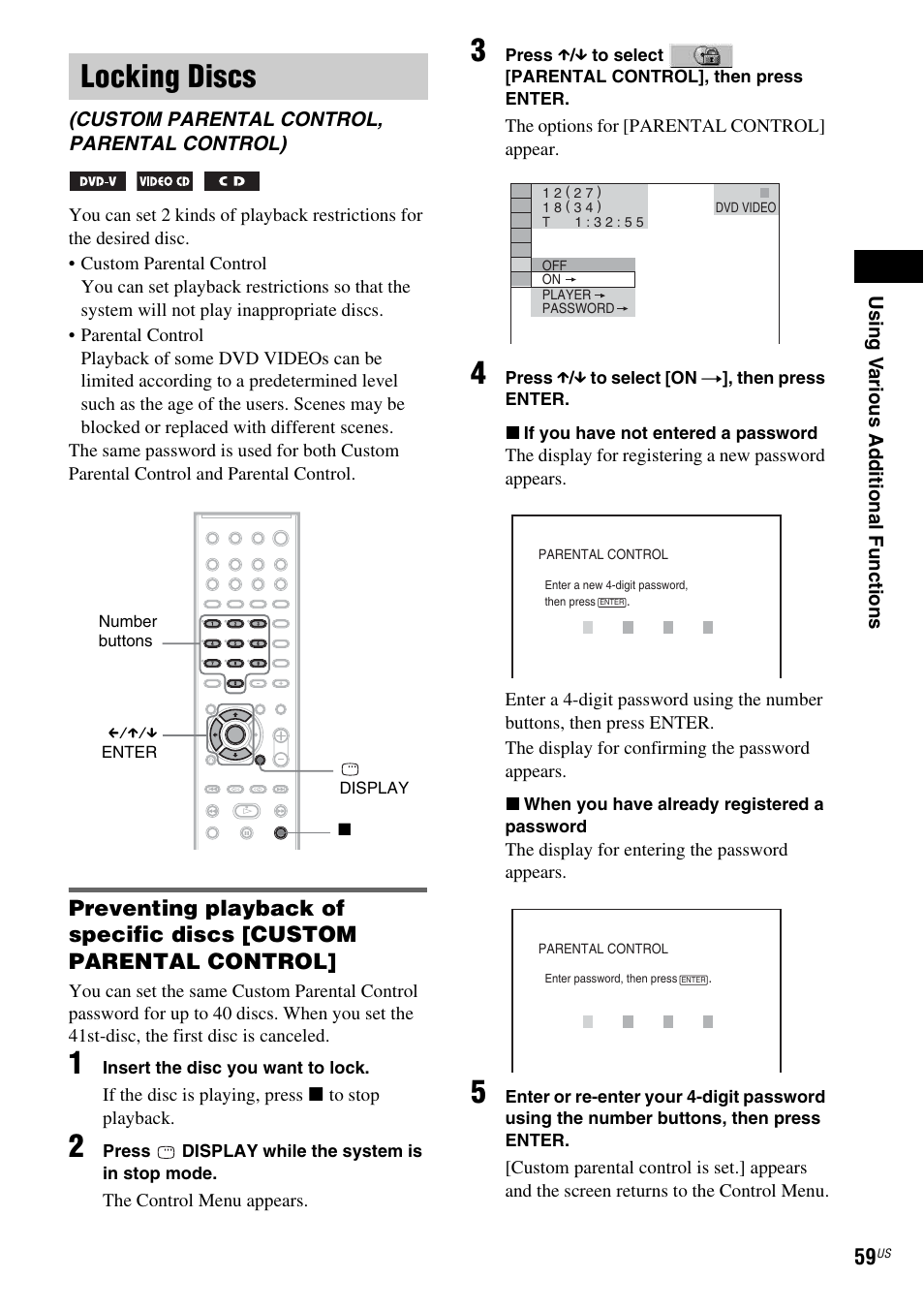 Locking Discs

(CUSTOM PARENTAL CONTROL, PARENTAL CONTROL)

DVD-V VIDEO CD CD

You can set 2 kinds of playback restrictions for the desired disc.

• Custom Parental Control
You can set playback restrictions so that the system will not play inappropriate discs.

• Parental Control
Playback of some DVD VIDEOs can be limited according to a predetermined level such as the age of the users. Scenes may be blocked or replaced with different scenes.

The same password is used for both Custom Parental Control and Parental Control.

Number buttons

←/↑/↓
ENTER

DISPLAY

■

Preventing playback of specific discs [CUSTOM PARENTAL CONTROL]

You can set the same Custom Parental Control password for up to 40 discs. When you set the 41st-disc, the first disc is canceled.

1 Insert the disc you want to lock.

If the disc is playing, press ■ to stop playback.

2 Press DISPLAY while the system is in stop mode.

The Control Menu appears.

3 Press ↑/↓ to select [PARENTAL CONTROL], then press ENTER.

The options for [PARENTAL CONTROL] appear.

1 2 ( 2 7 )
1 8 ( 3 4 )
T 1 : 3 2 : 5 5
DVD VIDEO
OFF
ON →
PLAYER →
PASSWORD →

4 Press ↑/↓ to select [ON →], then press ENTER.

■ If you have not entered a password
The display for registering a new password appears.

PARENTAL CONTROL
Enter a new 4-digit password, then press ENTER.

Enter a 4-digit password using the number buttons, then press ENTER.

The display for confirming the password appears.

■ When you have already registered a password
The display for entering the password appears.

PARENTAL CONTROL
Enter password, then press ENTER.

5 Enter or re-enter your 4-digit password using the number buttons, then press ENTER.

[Custom parental control is set.] appears and the screen returns to the Control Menu.

Using Various Additional Functions

59US